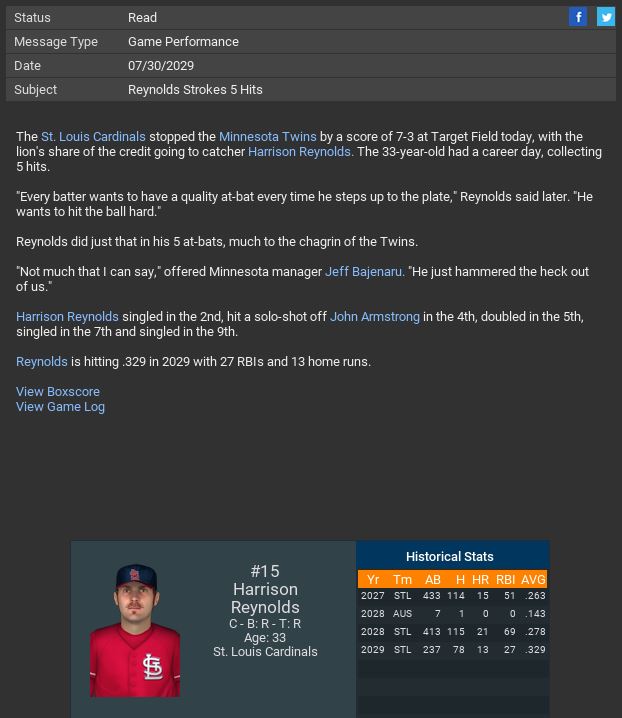 | Status | Read |
|---|---|
| Message Type | Game Performance |
| Date | 07/30/2029 |
| Subject | Reynolds Strokes 5 Hits |

The St. Louis Cardinals stopped the Minnesota Twins by a score of 7-3 at Target Field today, with the lion's share of the credit going to catcher Harrison Reynolds. The 33-year-old had a career day, collecting 5 hits.

"Every batter wants to have a quality at-bat every time he steps up to the plate," Reynolds said later. "He wants to hit the ball hard."

Reynolds did just that in his 5 at-bats, much to the chagrin of the Twins.

"Not much that I can say," offered Minnesota manager Jeff Bajenaru. "He just hammered the heck out of us."

Harrison Reynolds singled in the 2nd, hit a solo-shot off John Armstrong in the 4th, doubled in the 5th, singled in the 7th and singled in the 9th.

Reynolds is hitting .329 in 2029 with 27 RBIs and 13 home runs.

View Boxscore
View Game Log

#15
Harrison Reynolds
C - B: R - T: R
Age: 33
St. Louis Cardinals

Historical Stats

| Yr | Tm | AB | H | HR | RBI | AVG |
|---|---|---|---|---|---|---|
| 2027 | STL | 433 | 114 | 15 | 51 | .263 |
| 2028 | AUS | 7 | 1 | 0 | 0 | .143 |
| 2028 | STL | 413 | 115 | 21 | 69 | .278 |
| 2029 | STL | 237 | 78 | 13 | 27 | .329 |